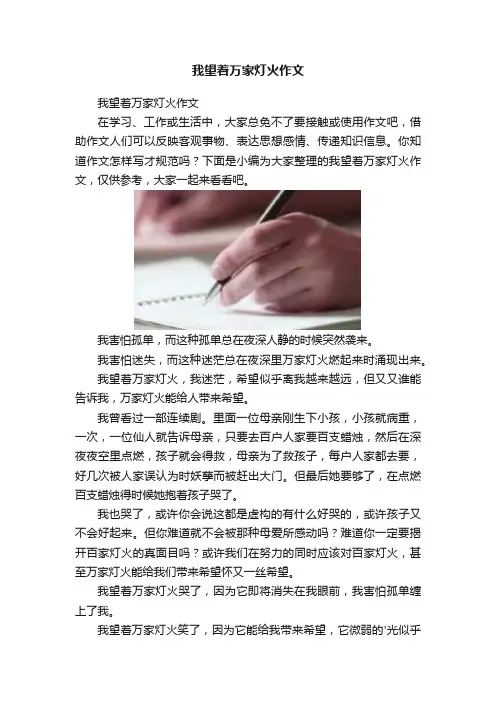 我望着万家灯火作文

我望着万家灯火作文

在学习、工作或生活中，大家总免不了要接触或使用作文吧，借助作文人们可以反映客观事物、表达思想感情、传递知识信息。你知道作文怎样写才规范吗？下面是小编为大家整理的我望着万家灯火作文，仅供参考，大家一起来看看吧。

我害怕孤单，而这种孤单总在夜深人静的时候突然袭来。

我害怕迷失，而这种迷茫总在夜深里万家灯火燃起来时涌现出来。

我望着万家灯火，我迷茫，希望似乎离我越来越远，但又又谁能告诉我，万家灯火能给人带来希望。

我曾看过一部连续剧。里面一位母亲刚生下小孩，小孩就病重，一次，一位仙人就告诉母亲，只要去百户人家要百支蜡烛，然后在深夜夜空里点燃，孩子就会得救，母亲为了救孩子，每户人家都去要，好几次被人家误认为时妖孽而被赶出大门。但最后她要够了，在点燃百支蜡烛得时候她抱着孩子哭了。

我也哭了，或许你会说这都是虚构的有什么好哭的，或许孩子又不会好起来。但你难道就不会被那种母爱所感动吗？难道你一定要揭开百家灯火的真面目吗？或许我们在努力的同时应该对百家灯火，甚至万家灯火能给我们带来希望怀又一丝希望。

我望着万家灯火哭了，因为它即将消失在我眼前，我害怕孤单缠上了我。

我望着万家灯火笑了，因为它能给我带来希望，它微弱的‘光似乎